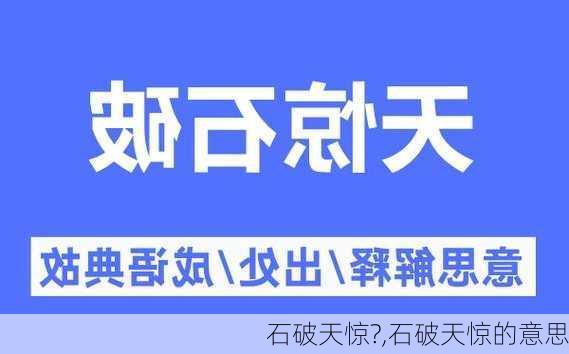 石破天惊

意思解释/出处/成语典故

石破天惊?,石破天惊的意思